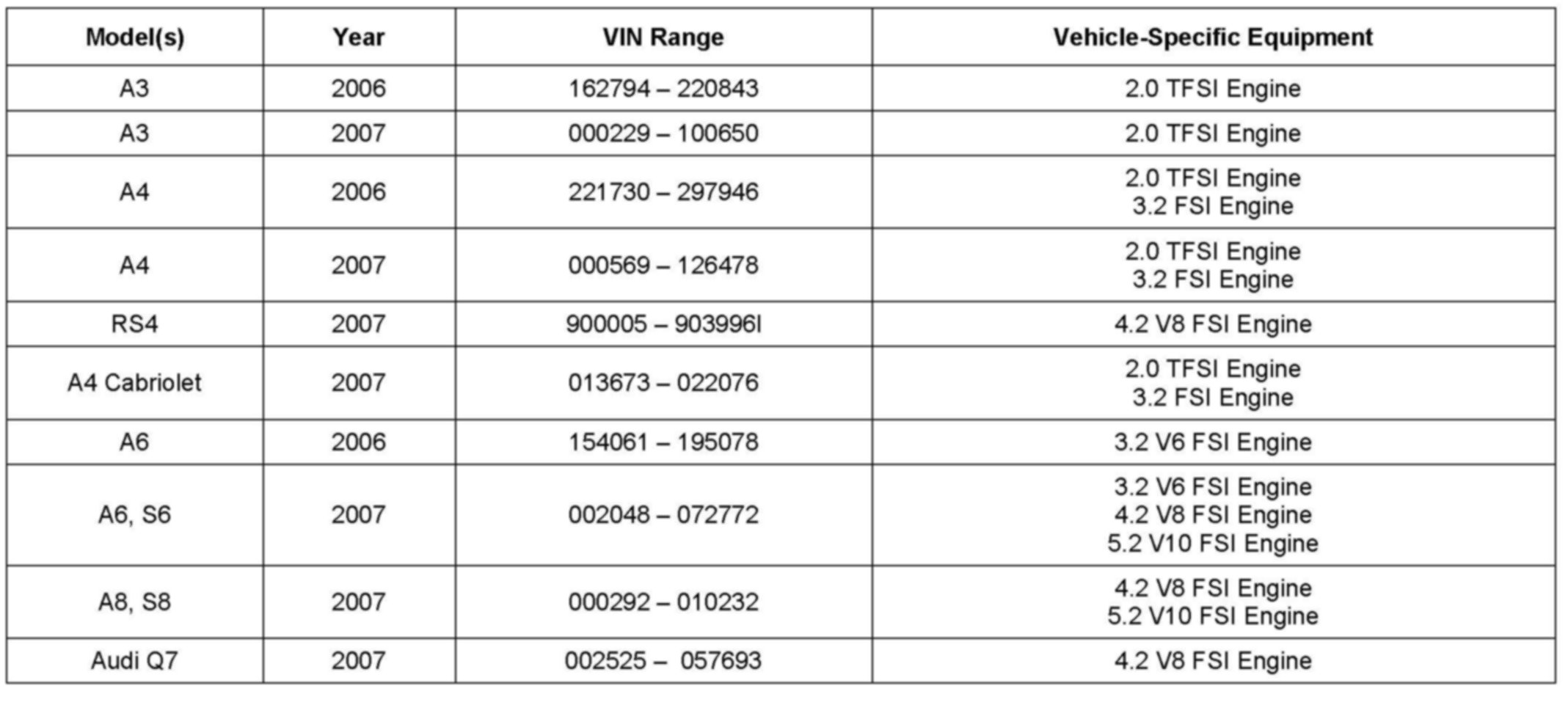 | Model(s) | Year | VIN Range | Vehicle-Specific Equipment |
|---|---|---|---|
| A3 | 2006 | 162794 – 220843 | 2.0 TFSI Engine |
| A3 | 2007 | 000229 – 100650 | 2.0 TFSI Engine |
| A4 | 2006 | 221730 – 297946 | 2.0 TFSI Engine 3.2 FSI Engine |
| A4 | 2007 | 000569 – 126478 | 2.0 TFSI Engine 3.2 FSI Engine |
| RS4 | 2007 | 900005 – 903996l | 4.2 V8 FSI Engine |
| A4 Cabriolet | 2007 | 013673 – 022076 | 2.0 TFSI Engine 3.2 FSI Engine |
| A6 | 2006 | 154061 – 195078 | 3.2 V6 FSI Engine |
| A6, S6 | 2007 | 002048 – 072772 | 3.2 V6 FSI Engine 4.2 V8 FSI Engine 5.2 V10 FSI Engine |
| A8, S8 | 2007 | 000292 – 010232 | 4.2 V8 FSI Engine 5.2 V10 FSI Engine |
| Audi Q7 | 2007 | 002525 – 057693 | 4.2 V8 FSI Engine |